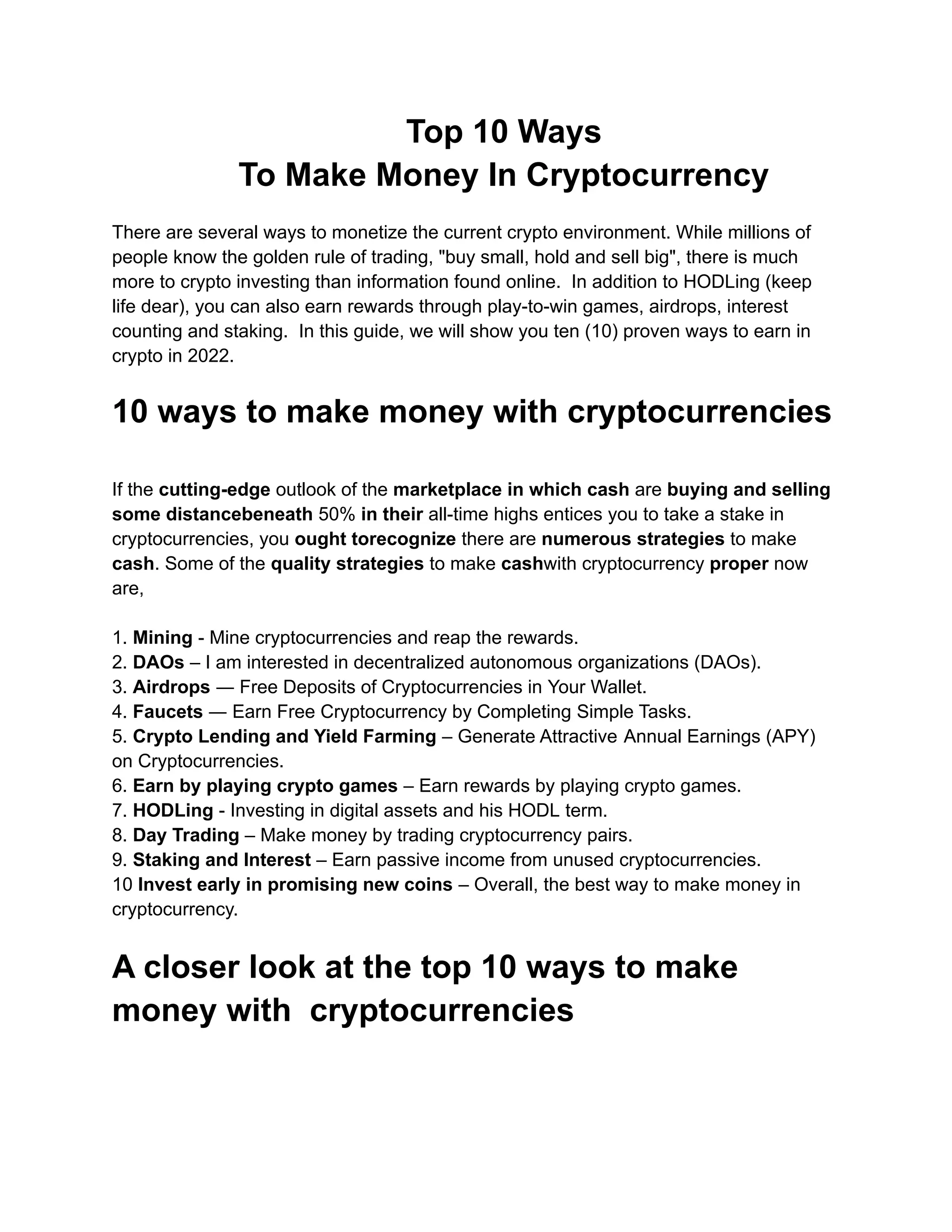 Top 10 Ways
To Make Money In Cryptocurrency

There are several ways to monetize the current crypto environment. While millions of people know the golden rule of trading, "buy small, hold and sell big", there is much more to crypto investing than information found online. In addition to HODLing (keep life dear), you can also earn rewards through play-to-win games, airdrops, interest counting and staking. In this guide, we will show you ten (10) proven ways to earn in crypto in 2022.

10 ways to make money with cryptocurrencies

If the cutting-edge outlook of the marketplace in which cash are buying and selling some distancebeneath 50% in their all-time highs entices you to take a stake in cryptocurrencies, you ought torecognize there are numerous strategies to make cash. Some of the quality strategies to make cashwith cryptocurrency proper now are,

1. Mining - Mine cryptocurrencies and reap the rewards.
2. DAOs – I am interested in decentralized autonomous organizations (DAOs).
3. Airdrops — Free Deposits of Cryptocurrencies in Your Wallet.
4. Faucets — Earn Free Cryptocurrency by Completing Simple Tasks.
5. Crypto Lending and Yield Farming – Generate Attractive Annual Earnings (APY) on Cryptocurrencies.
6. Earn by playing crypto games – Earn rewards by playing crypto games.
7. HODLing - Investing in digital assets and his HODL term.
8. Day Trading – Make money by trading cryptocurrency pairs.
9. Staking and Interest – Earn passive income from unused cryptocurrencies.
10 Invest early in promising new coins – Overall, the best way to make money in cryptocurrency.

A closer look at the top 10 ways to make money with cryptocurrencies